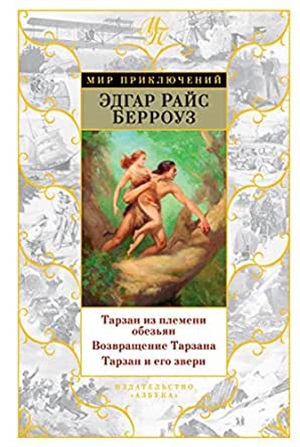 МП

МИР ПРИКЛЮЧЕНИЙ

ЭДГАР РАЙС БЕРРОУЗ

Тарзан из племени обезьян
Возвращение Тарзана
Тарзан и его звери

ИЗДАТЕЛЬСТВО «АЗБУКА»